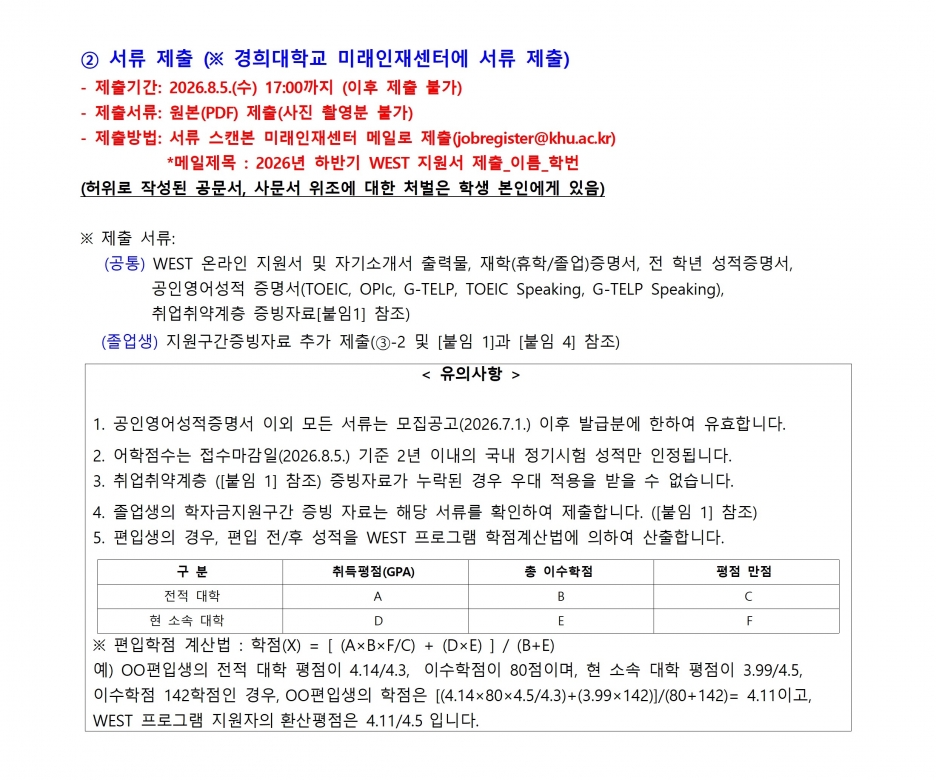 ② 서류 제출 (※ 경희대학교 미래인재센터에 서류 제출)
- 제출기간: 2026.8.5.(수) 17:00까지 (이후 제출 불가)
- 제출서류: 원본(PDF) 제출(사진 촬영분 불가)
- 제출방법: 서류 스캔본 미래인재센터 메일로 제출(jobregister@khu.ac.kr)
*메일제목 : 2026년 하반기 WEST 지원서 제출_이름_학번
(허위로 작성된 공문서, 사문서 위조에 대한 처벌은 학생 본인에게 있음)

※ 제출 서류:
(공통) WEST 온라인 지원서 및 자기소개서 출력물, 재학(휴학/졸업)증명서, 전 학년 성적증명서, 공인영어성적 증명서(TOEIC, OPIc, G-TELP, TOEIC Speaking, G-TELP Speaking), 취업취약계층 증빙자료[붙임1] 참조)
(졸업생) 지원구간증빙자료 추가 제출(③-2 및 [붙임 1]과 [붙임 4] 참조)

< 유의사항 >

1. 공인영어성적증명서 이외 모든 서류는 모집공고(2026.7.1.) 이후 발급분에 한하여 유효합니다.
2. 어학점수는 접수마감일(2026.8.5.) 기준 2년 이내의 국내 정기시험 성적만 인정됩니다.
3. 취업취약계층 ([붙임 1] 참조) 증빙자료가 누락된 경우 우대 적용을 받을 수 없습니다.
4. 졸업생의 학자금지원구간 증빙 자료는 해당 서류를 확인하여 제출합니다. ([붙임 1] 참조)
5. 편입생의 경우, 편입 전/후 성적을 WEST 프로그램 학점계산법에 의하여 산출합니다.

| 구 분 | 취득평점(GPA) | 총 이수학점 | 평점 만점 |
|---|---|---|---|
| 전적 대학 | A | B | C |
| 현 소속 대학 | D | E | F |

※ 편입학점 계산법 : 학점(X) = [ (A×B×F/C) + (D×E) ] / (B+E)
예) OO편입생의 전적 대학 평점이 4.14/4.3, 이수학점이 80점이며, 현 소속 대학 평점이 3.99/4.5, 이수학점 142학점인 경우, OO편입생의 학점은 [(4.14×80×4.5/4.3)+(3.99×142)]/(80+142)= 4.11이고, WEST 프로그램 지원자의 환산평점은 4.11/4.5 입니다.